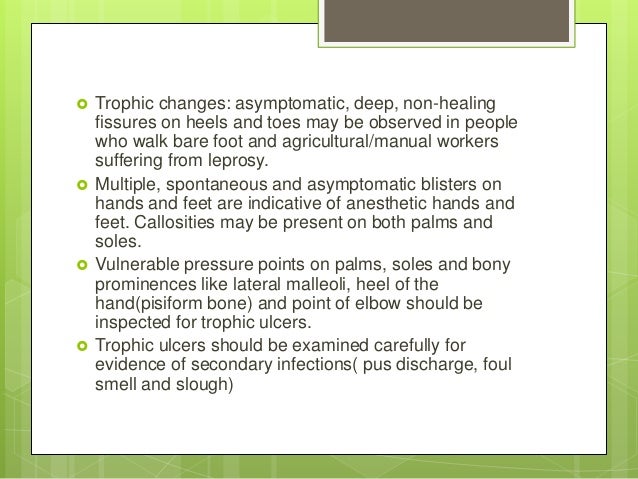 Trophic changes: asymptomatic, deep, non-healing fissures on heels and toes may be observed in people who walk bare foot and agricultural/manual workers suffering from leprosy.

Multiple, spontaneous and asymptomatic blisters on hands and feet are indicative of anesthetic hands and feet. Callosities may be present on both palms and soles.

Vulnerable pressure points on palms, soles and bony prominences like lateral malleoli, heel of the hand(pisiform bone) and point of elbow should be inspected for trophic ulcers.

Trophic ulcers should be examined carefully for evidence of secondary infections( pus discharge, foul smell and slough)